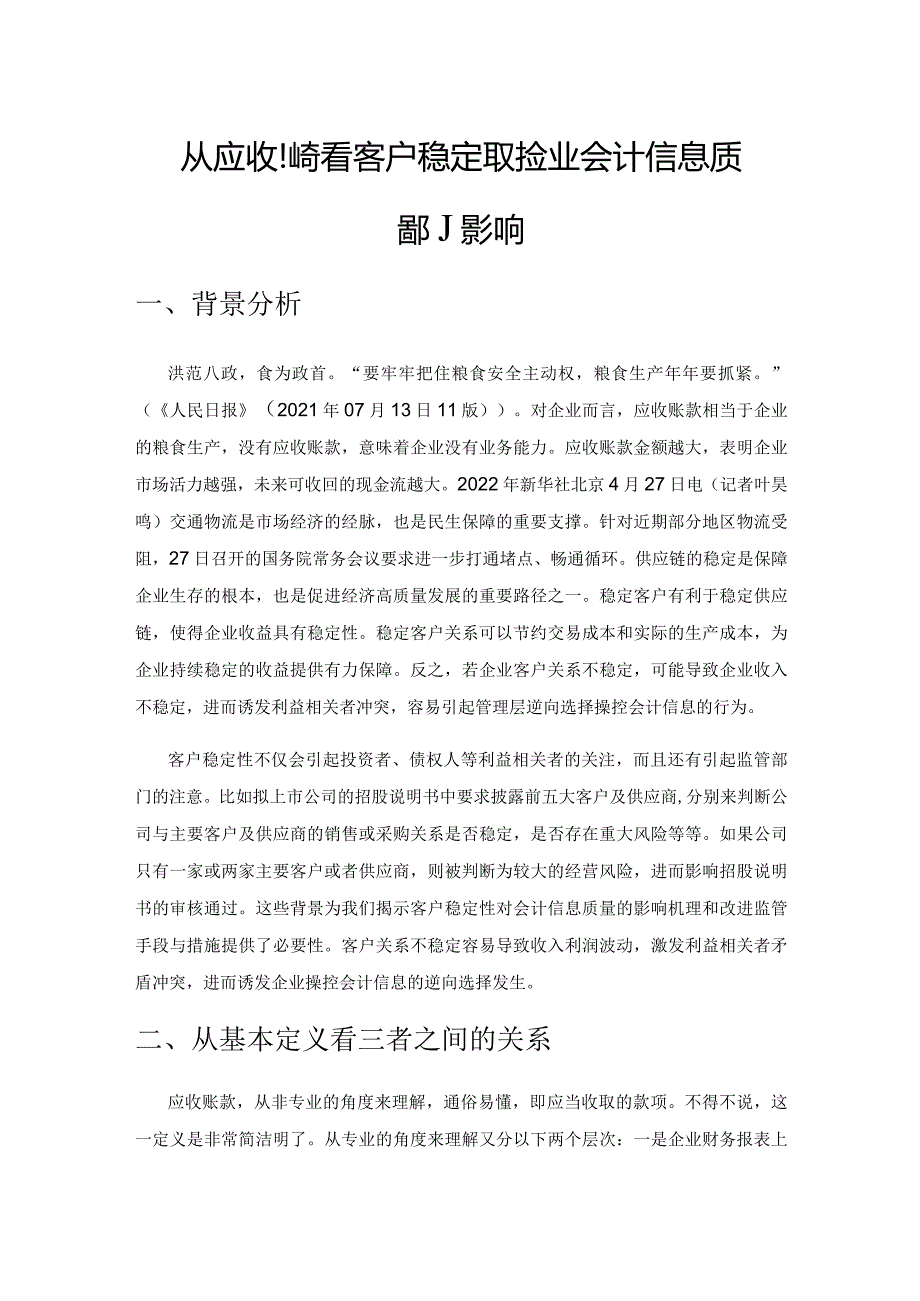 从应收!崎看客户稳定取捡业会计信息质

鄙J影响

一、背景分析

洪范八政，食为政首。“要牢牢把住粮食安全主动权，粮食生产年年要抓紧。”（《人民日报》（2021年07月13日11版））。对企业而言，应收账款相当于企业的粮食生产，没有应收账款，意味着企业没有业务能力。应收账款金额越大，表明企业市场活力越强，未来可收回的现金流越大。2022年新华社北京4月27日电（记者叶昊鸣）交通物流是市场经济的经脉，也是民生保障的重要支撑。针对近期部分地区物流受阻，27日召开的国务院常务会议要求进一步打通堵点、畅通循环。供应链的稳定是保障企业生存的根本，也是促进经济高质量发展的重要路径之一。稳定客户有利于稳定供应链，使得企业收益具有稳定性。稳定客户关系可以节约交易成本和实际的生产成本，为企业持续稳定的收益提供有力保障。反之，若企业客户关系不稳定，可能导致企业收入不稳定，进而诱发利益相关者冲突，容易引起管理层逆向选择操控会计信息的行为。

客户稳定性不仅会引起投资者、债权人等利益相关者的关注，而且还有引起监管部门的注意。比如拟上市公司的招股说明书中要求披露前五大客户及供应商，分别来判断公司与主要客户及供应商的销售或采购关系是否稳定，是否存在重大风险等等。如果公司只有一家或两家主要客户或者供应商，则被判断为较大的经营风险，进而影响招股说明书的审核通过。这些背景为我们揭示客户稳定性对会计信息质量的影响机理和改进监管手段与措施提供了必要性。客户关系不稳定容易导致收入利润波动，激发利益相关者矛盾冲突，进而诱发企业操控会计信息的逆向选择发生。

二、从基本定义看三者之间的关系

应收账款，从非专业的角度来理解，通俗易懂，即应当收取的款项。不得不说，这一定义是非常简洁明了。从专业的角度来理解又分以下两个层次：一是企业财务报表上